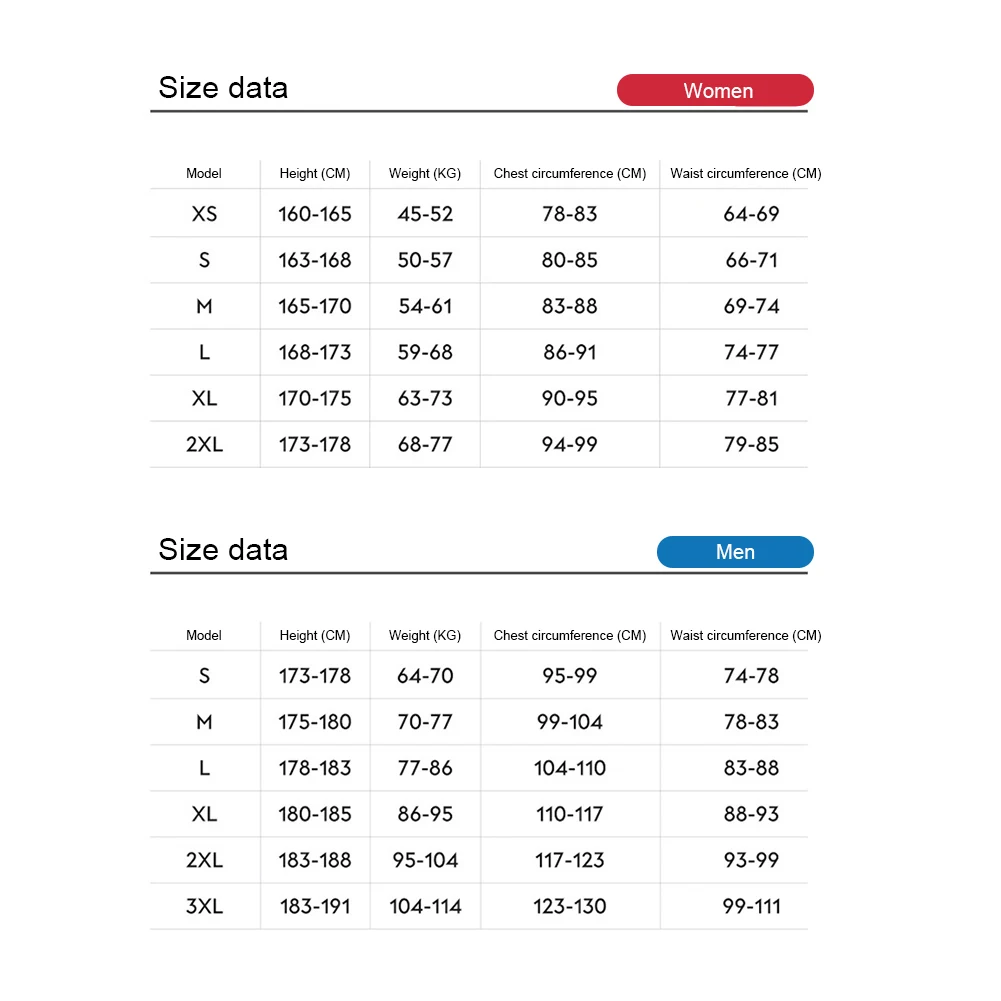 Size data

Women

| Model | Height (CM) | Weight (KG) | Chest circumference (CM) | Waist circumference (CM) |
|---|---|---|---|---|
| XS | 160-165 | 45-52 | 78-83 | 64-69 |
| S | 163-168 | 50-57 | 80-85 | 66-71 |
| M | 165-170 | 54-61 | 83-88 | 69-74 |
| L | 168-173 | 59-68 | 86-91 | 74-77 |
| XL | 170-175 | 63-73 | 90-95 | 77-81 |
| 2XL | 173-178 | 68-77 | 94-99 | 79-85 |

Size data

Men

| Model | Height (CM) | Weight (KG) | Chest circumference (CM) | Waist circumference (CM) |
|---|---|---|---|---|
| S | 173-178 | 64-70 | 95-99 | 74-78 |
| M | 175-180 | 70-77 | 99-104 | 78-83 |
| L | 178-183 | 77-86 | 104-110 | 83-88 |
| XL | 180-185 | 86-95 | 110-117 | 88-93 |
| 2XL | 183-188 | 95-104 | 117-123 | 93-99 |
| 3XL | 183-191 | 104-114 | 123-130 | 99-111 |